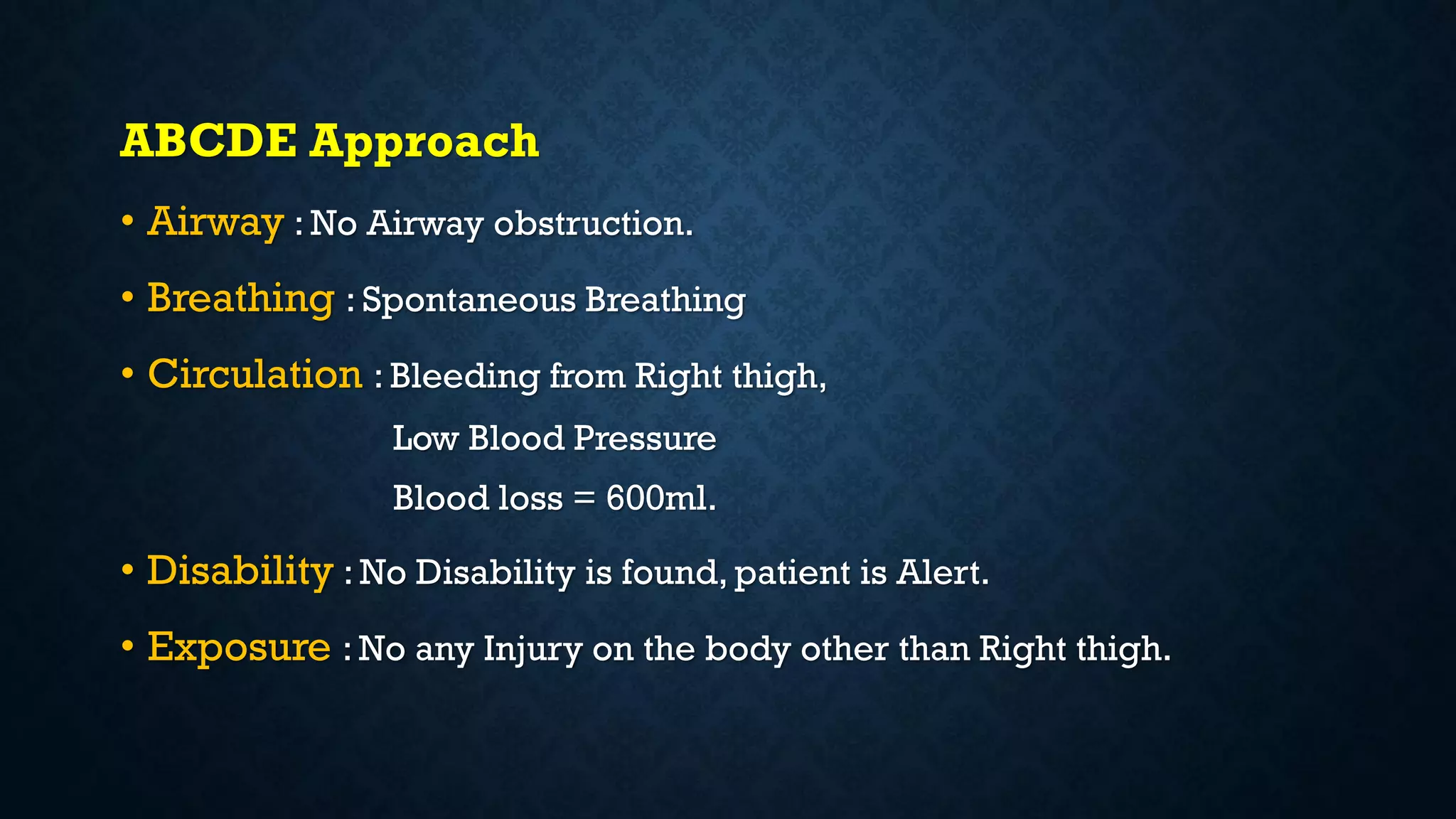 ABCDE Approach

• Airway : No Airway obstruction.

• Breathing : Spontaneous Breathing

• Circulation : Bleeding from Right thigh,
Low Blood Pressure
Blood loss = 600ml.

• Disability : No Disability is found, patient is Alert.

• Exposure : No any Injury on the body other than Right thigh.